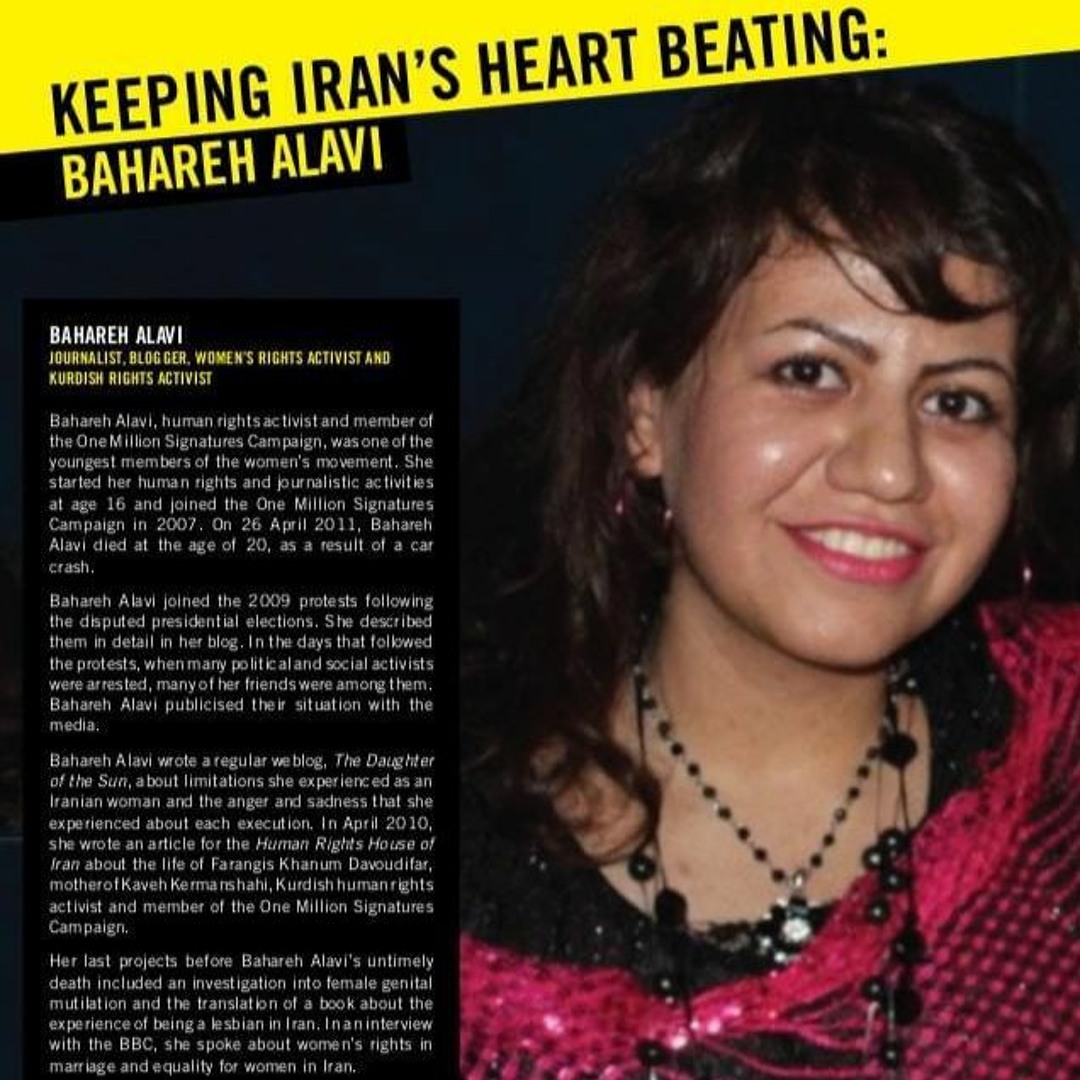 KEEPING IRAN'S HEART BEATING:
BAHAREH ALAVI

BAHAREH ALAVI
JOURNALIST, BLOGGER, WOMEN'S RIGHTS ACTIVIST AND KURDISH RIGHTS ACTIVIST

Bahareh Alavi, human rights activist and member of the One Million Signatures Campaign, was one of the youngest members of the women's movement. She started her human rights and journalistic activities at age 16 and joined the One Million Signatures Campaign in 2007. On 26 April 2011, Bahareh Alavi died at the age of 20, as a result of a car crash.

Bahareh Alavi joined the 2009 protests following the disputed presidential elections. She described them in detail in her blog. In the days that followed the protests, when many political and social activists were arrested, many of her friends were among them. Bahareh Alavi publicised their situation with the media.

Bahareh Alavi wrote a regular weblog, The Daughter of the Sun, about limitations she experienced as an Iranian woman and the anger and sadness that she experienced about each execution. In April 2010, she wrote an article for the Human Rights House of Iran about the life of Farangis Khanum Davoudifar, mother of Kaveh Kermanshahi, Kurdish human rights activist and member of the One Million Signatures Campaign.

Her last projects before Bahareh Alavi's untimely death included an investigation into female genital mutilation and the translation of a book about the experience of being a lesbian in Iran. In an interview with the BBC, she spoke about women's rights in marriage and equality for women in Iran.